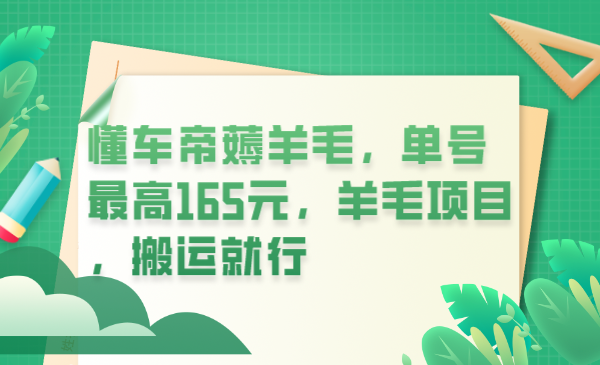 懂车帝薅羊毛，单号最高165元，羊毛项目，搬运就行